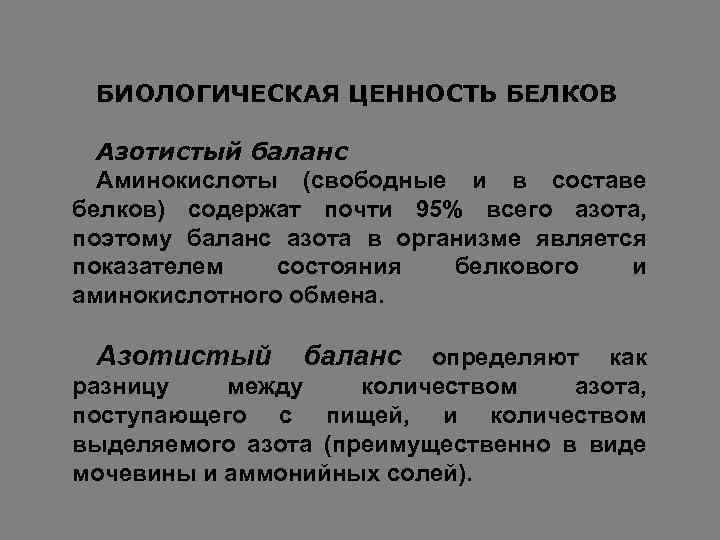 БИОЛОГИЧЕСКАЯ ЦЕННОСТЬ БЕЛКОВ

Азотистый баланс
Аминокислоты (свободные и в составе белков) содержат почти 95% всего азота, поэтому баланс азота в организме является показателем состояния белкового и аминокислотного обмена.

Азотистый баланс определяют как разницу между количеством азота, поступающего с пищей, и количеством выделяемого азота (преимущественно в виде мочевины и аммонийных солей).